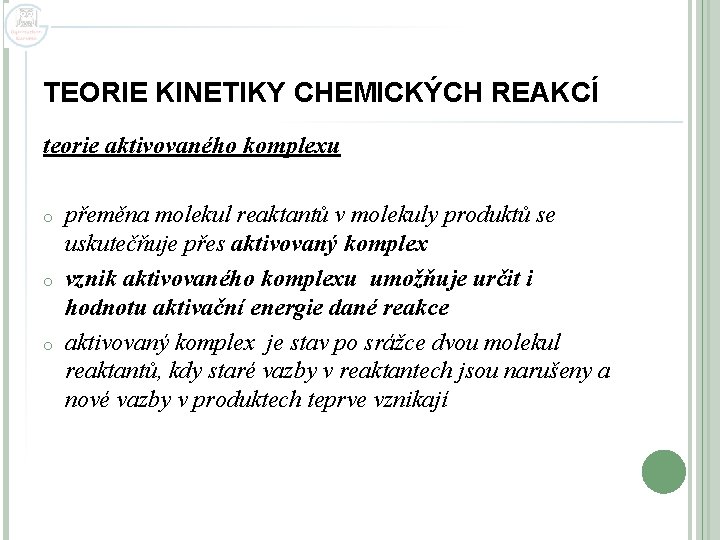 TEORIE KINETIKY CHEMICKÝCH REAKCÍ

teorie aktivovaného komplexu

o přeměna molekul reaktantů v molekuly produktů se uskutečňuje přes aktivovaný komplex

o vznik aktivovaného komplexu umožňuje určit i hodnotu aktivační energie dané reakce

o aktivovaný komplex je stav po srážce dvou molekul reaktantů, kdy staré vazby v reaktantech jsou narušeny a nové vazby v produktech teprve vznikají